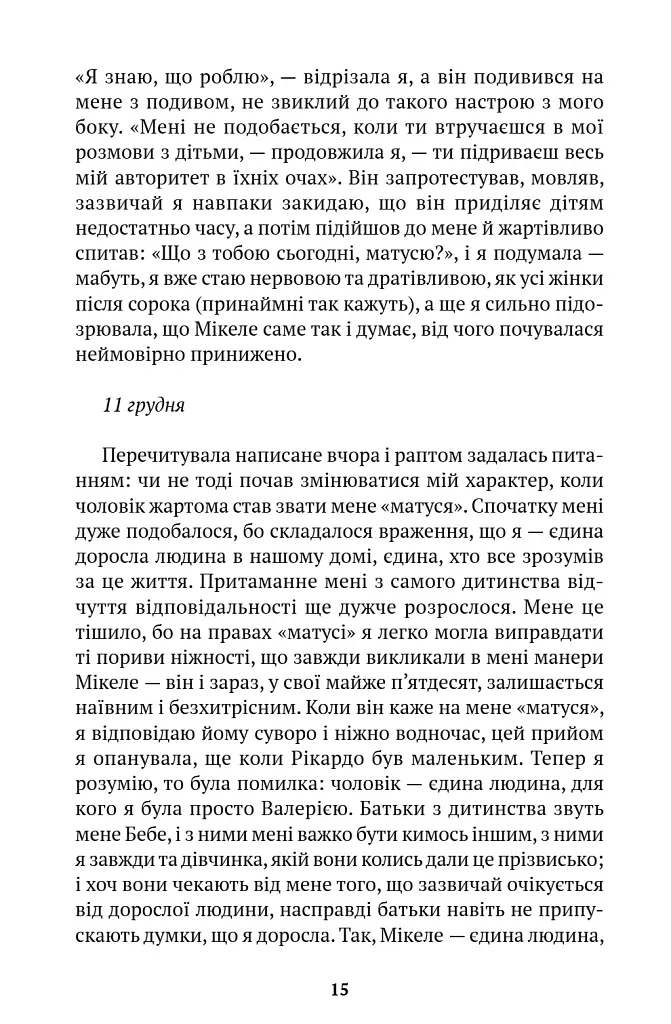 «Я знаю, що роблю», — відрізала я, а він подивився на мене з подивом, не звиклий до такого настрою з мого боку. «Мені не подобається, коли ти втручаєшся в мої розмови з дітьми, — продовжила я, — ти підриваєш весь мій авторитет в їхніх очах». Він запротестував, мовляв, зазвичай я навпаки закидаю, що він приділяє дітям недостатньо часу, а потім підійшов до мене й жартівливо спитав: «Що з тобою сьогодні, матусю?», і я подумала — мабуть, я вже стаю нервовою та дратівливою, як усі жінки після сорока (принаймні так кажуть), а ще я сильно підозрювала, що Мікеле саме так і думає, від чого почувалася неймовірно принижено.

11 грудня

Перечитувала написане вчора і раптом задалась питанням: чи не тоді почав змінюватися мій характер, коли чоловік жартома став звати мене «матуся». Спочатку мені дуже подобалося, бо складалося враження, що я — єдина доросла людина в нашому домі, єдина, хто все зрозумів за це життя. Притаманне мені з самого дитинства відчуття відповідальності ще дужче розрослося. Мене це тішило, бо на правах «матусі» я легко могла виправдати ті пориви ніжності, що завжди викликали в мені манери Мікеле — він і зараз, у свої майже п'ятдесят, залишається наївним і безхитрісним. Коли він каже на мене «матуся», я відповідаю йому суворо і ніжно водночас, цей прийом я опанувала, ще коли Рікардо був маленьким. Тепер я розумію, то була помилка: чоловік — єдина людина, для кого я була просто Валерією. Батьки з дитинства звуть мене Бебе, і з ними мені важко бути кимось іншим, з ними я завжди та дівчинка, якій вони колись дали це прізвисько; і хоч вони чекають від мене того, що зазвичай очікується від дорослої людини, насправді батьки навіть не припускають думки, що я доросла. Так, Мікеле — єдина людина,

15